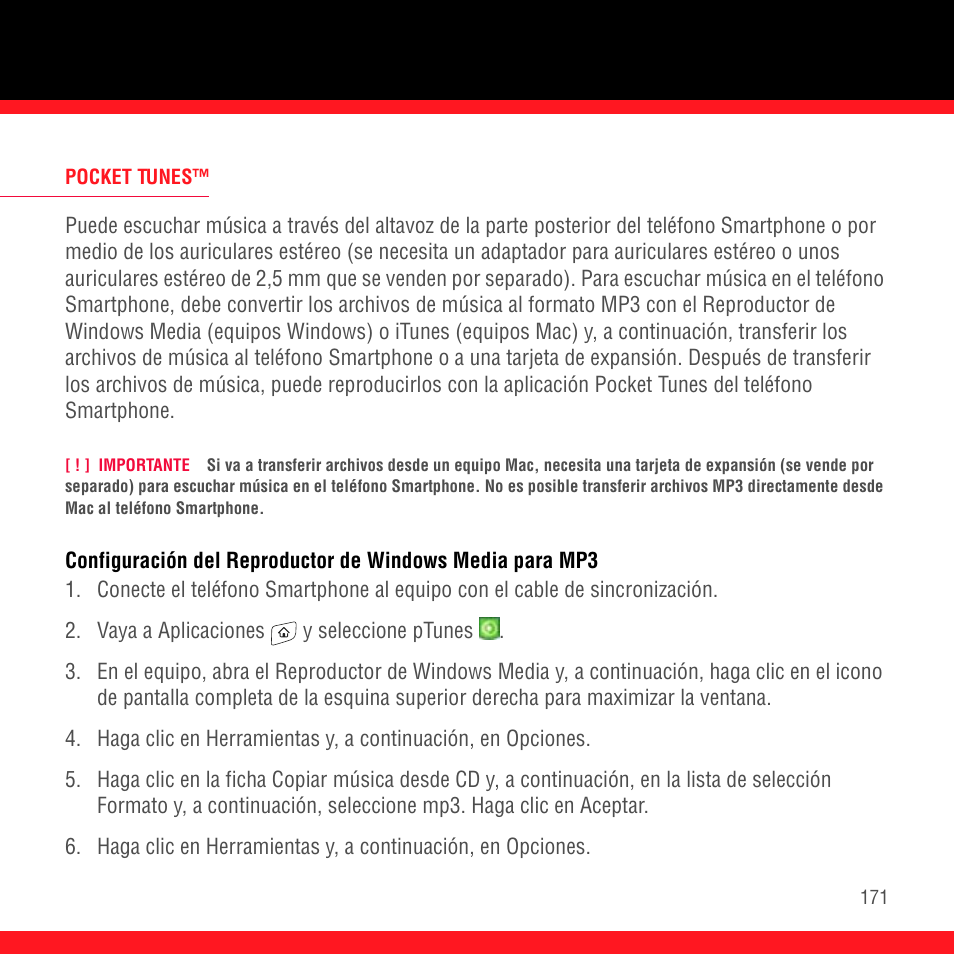 POCKET TUNES™

Puede escuchar música a través del altavoz de la parte posterior del teléfono Smartphone o por medio de los auriculares estéreo (se necesita un adaptador para auriculares estéreo o unos auriculares estéreo de 2,5 mm que se venden por separado). Para escuchar música en el teléfono Smartphone, debe convertir los archivos de música al formato MP3 con el Reproductor de Windows Media (equipos Windows) o iTunes (equipos Mac) y, a continuación, transferir los archivos de música al teléfono Smartphone o a una tarjeta de expansión. Después de transferir los archivos de música, puede reproducirlos con la aplicación Pocket Tunes del teléfono Smartphone.

[ ! ] IMPORTANTE Si va a transferir archivos desde un equipo Mac, necesita una tarjeta de expansión (se vende por separado) para escuchar música en el teléfono Smartphone. No es posible transferir archivos MP3 directamente desde Mac al teléfono Smartphone.

Configuración del Reproductor de Windows Media para MP3
1. Conecte el teléfono Smartphone al equipo con el cable de sincronización.
2. Vaya a Aplicaciones y seleccione pTunes .
3. En el equipo, abra el Reproductor de Windows Media y, a continuación, haga clic en el icono de pantalla completa de la esquina superior derecha para maximizar la ventana.
4. Haga clic en Herramientas y, a continuación, en Opciones.
5. Haga clic en la ficha Copiar música desde CD y, a continuación, en la lista de selección Formato y, a continuación, seleccione mp3. Haga clic en Aceptar.
6. Haga clic en Herramientas y, a continuación, en Opciones.

171